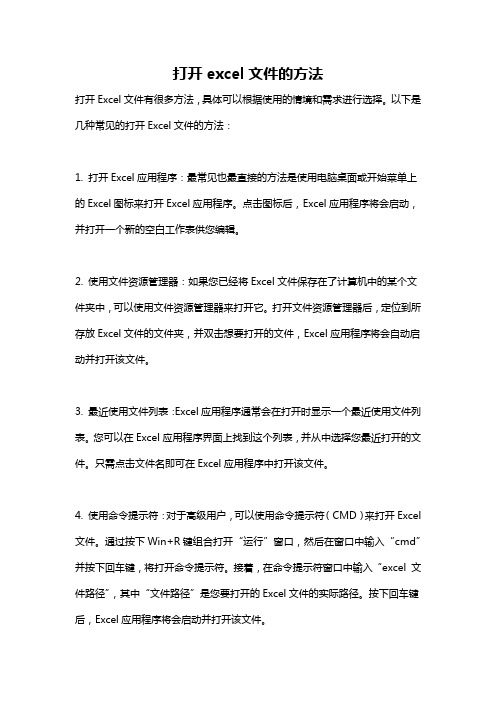 打开 excel 文件的方法

打开 Excel 文件有很多方法，具体可以根据使用的情境和需求进行选择。以下是几种常见的打开 Excel 文件的方法：

1. 打开 Excel 应用程序：最常见也最直接的方法是使用电脑桌面或开始菜单上的 Excel 图标来打开 Excel 应用程序。点击图标后，Excel 应用程序将会启动，并打开一个新的空白工作表供您编辑。

2. 使用文件资源管理器：如果您已经将 Excel 文件保存在了计算机中的某个文件夹中，可以使用文件资源管理器来打开它。打开文件资源管理器后，定位到所存放 Excel 文件的文件夹，并双击想要打开的文件，Excel 应用程序将会自动启动并打开该文件。

3. 最近使用文件列表：Excel 应用程序通常会在打开时显示一个最近使用文件列表。您可以在 Excel 应用程序界面上找到这个列表，并从中选择您最近打开的文件。只需点击文件名即可在 Excel 应用程序中打开该文件。

4. 使用命令提示符：对于高级用户，可以使用命令提示符（CMD）来打开 Excel 文件。通过按下 Win+R 键组合打开“运行”窗口，然后在窗口中输入“cmd”并按下回车键，将打开命令提示符。接着，在命令提示符窗口中输入“excel 文件路径”，其中“文件路径”是您要打开的 Excel 文件的实际路径。按下回车键后，Excel 应用程序将会启动并打开该文件。